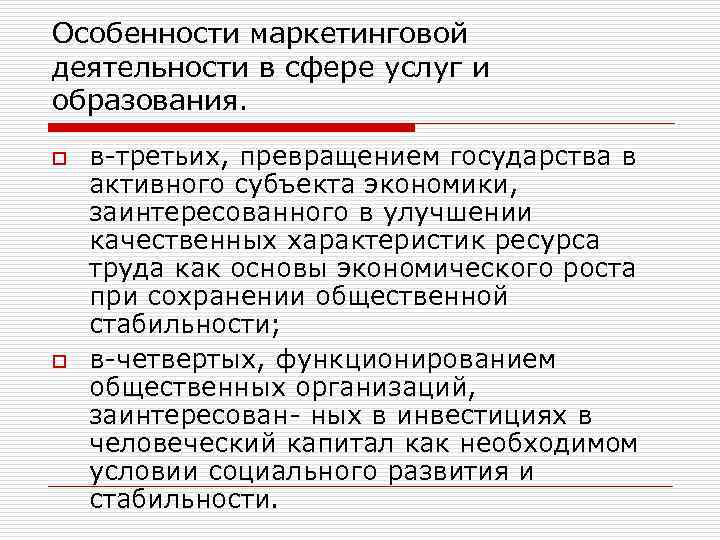 Особенности маркетинговой деятельности в сфере услуг и образования.

в-третьих, превращением государства в активного субъекта экономики, заинтересованного в улучшении качественных характеристик ресурса труда как основы экономического роста при сохранении общественной стабильности;

в-четвертых, функционированием общественных организаций, заинтересован- ных в инвестициях в человеческий капитал как необходимом условии социального развития и стабильности.